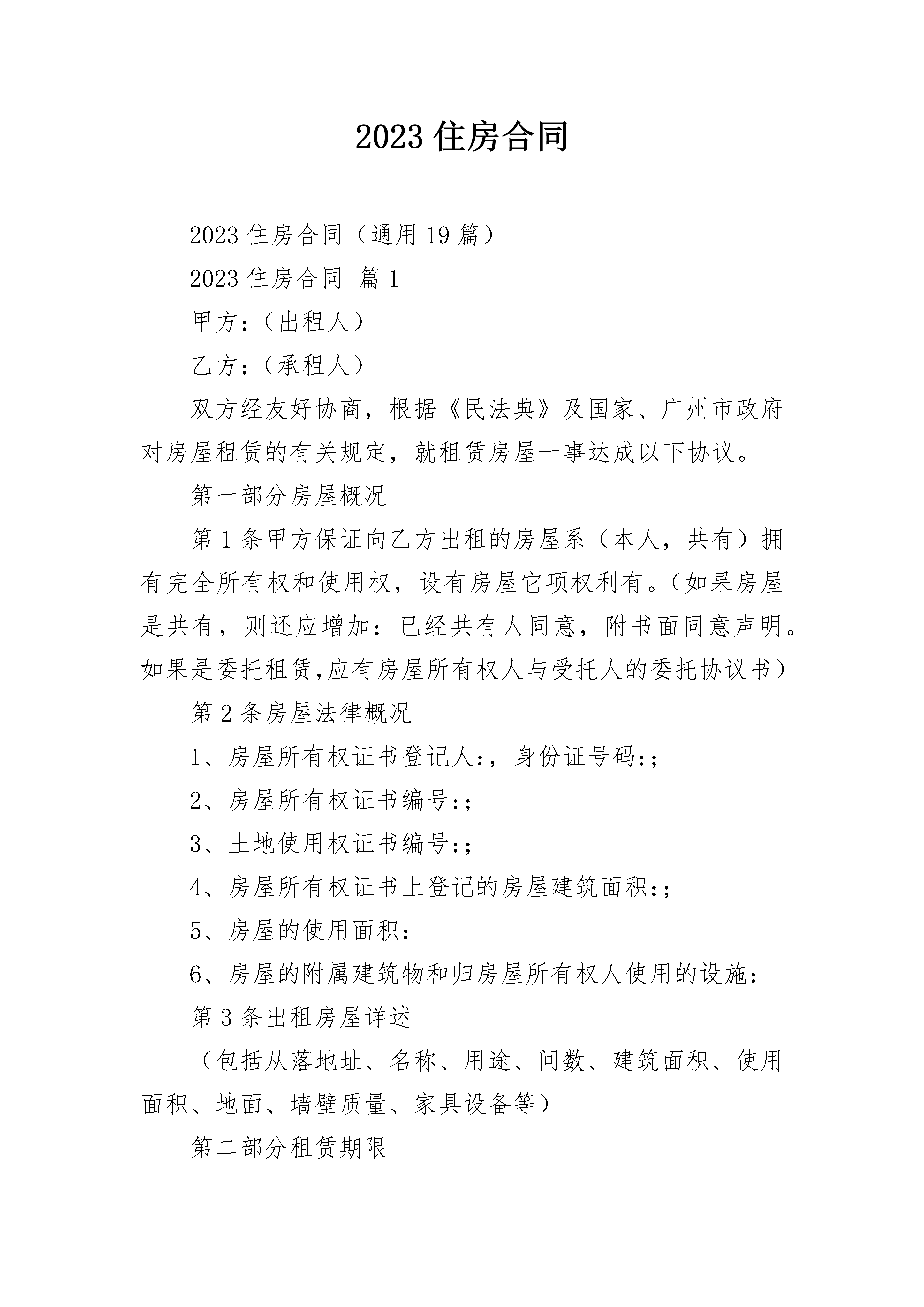 2023 住房合同

2023 住房合同（通用 19 篇）

2023 住房合同 篇 1

甲方：（出租人）

乙方：（承租人）

双方经友好协商，根据《民法典》及国家、广州市政府对房屋租赁的有关规定，就租赁房屋一事达成以下协议。

第一部分房屋概况

第 1 条甲方保证向乙方出租的房屋系（本人，共有）拥有完全所有权和使用权，设有房屋它项权利有。（如果房屋是共有，则还应增加：已经共有人同意，附书面同意声明。如果是委托租赁,应有房屋所有权人与受托人的委托协议书）

第 2 条房屋法律概况

1、房屋所有权证书登记人:，身份证号码:;

2、房屋所有权证书编号:;

3、土地使用权证书编号:;

4、房屋所有权证书上登记的房屋建筑面积:;

5、房屋的使用面积：

6、房屋的附属建筑物和归房屋所有权人使用的设施：

第 3 条出租房屋详述

（包括从落地址、名称、用途、间数、建筑面积、使用面积、地面、墙壁质量、家具设备等）

第二部分租赁期限